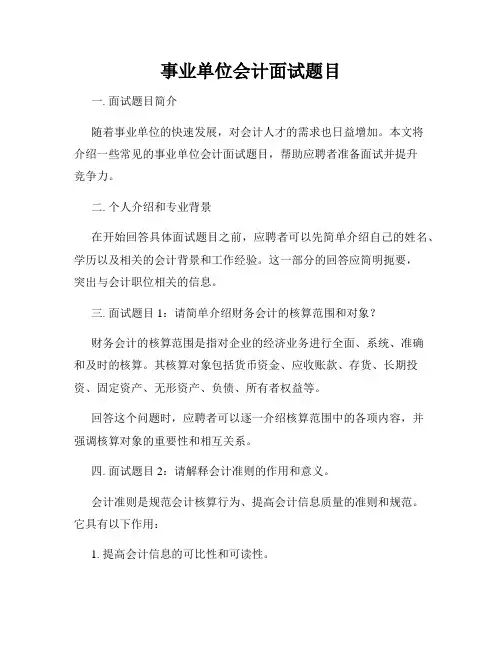 事业单位会计面试题目

一. 面试题目简介

随着事业单位的快速发展，对会计人才的需求也日益增加。本文将介绍一些常见的事业单位会计面试题目，帮助应聘者准备面试并提升竞争力。

二. 个人介绍和专业背景

在开始回答具体面试题目之前，应聘者可以先简单介绍自己的姓名、学历以及相关的会计背景和工作经验。这一部分的回答应简明扼要，突出与会计职位相关的信息。

三. 面试题目 1：请简单介绍财务会计的核算范围和对象？

财务会计的核算范围是指对企业的经济业务进行全面、系统、准确和及时的核算。其核算对象包括货币资金、应收账款、存货、长期投资、固定资产、无形资产、负债、所有者权益等。

回答这个问题时，应聘者可以逐一介绍核算范围中的各项内容，并强调核算对象的重要性和相互关系。

四. 面试题目 2：请解释会计准则的作用和意义。

会计准则是规范会计核算行为、提高会计信息质量的准则和规范。它具有以下作用：

1. 提高会计信息的可比性和可读性。